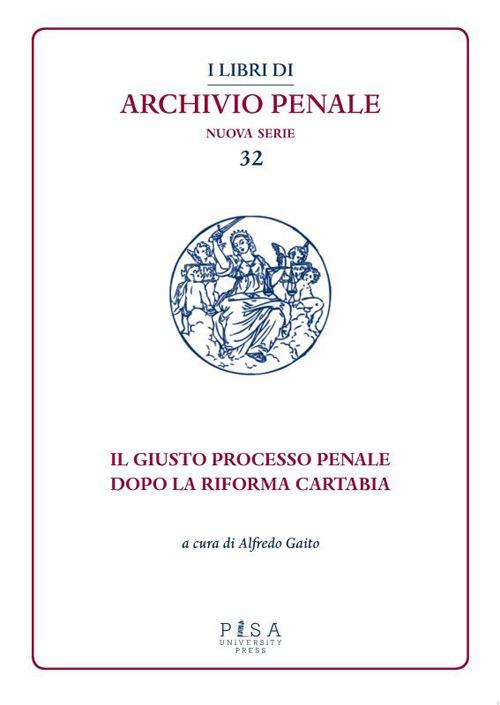 I LIBRI DI
ARCHIVIO PENALE
NUOVA SERIE
32

IL GIUSTO PROCESSO PENALE
DOPO LA RIFORMA CARTABIA

a cura di Alfredo Gaito

PISA
UNIVERSITY
PRESS